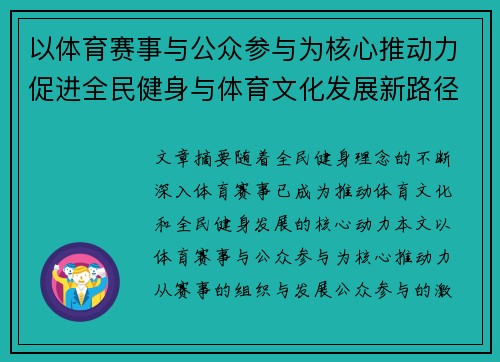 以体育赛事与公众参与为核心推动力促进全民健身与体育文化发展新路径

文章摘要随着全民健身理念的不断深入体育赛事已成为推动体育文化和全民健身发展的核心动力本文以体育赛事与公众参与为核心推动力从赛事的组织与发展公众参与的激